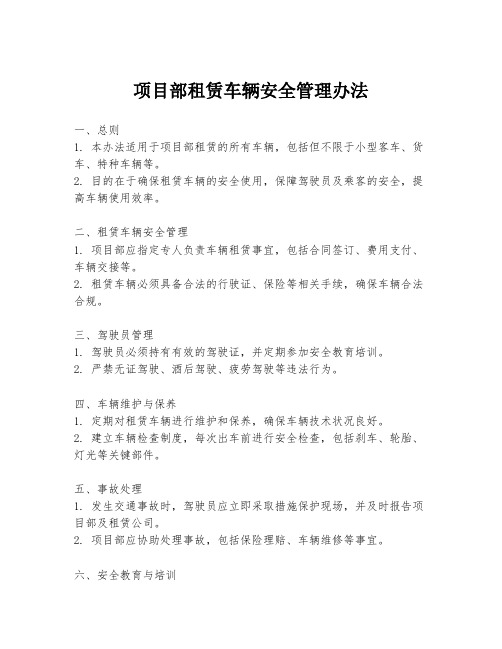 项目部租赁车辆安全管理办法

一、总则
1. 本办法适用于项目部租赁的所有车辆，包括但不限于小型客车、货车、特种车辆等。
2. 目的在于确保租赁车辆的安全使用，保障驾驶员及乘客的安全，提高车辆使用效率。

二、租赁车辆安全管理
1. 项目部应指定专人负责车辆租赁事宜，包括合同签订、费用支付、车辆交接等。
2. 租赁车辆必须具备合法的行驶证、保险等相关手续，确保车辆合法合规。

三、驾驶员管理
1. 驾驶员必须持有有效的驾驶证，并定期参加安全教育培训。
2. 严禁无证驾驶、酒后驾驶、疲劳驾驶等违法行为。

四、车辆维护与保养
1. 定期对租赁车辆进行维护和保养，确保车辆技术状况良好。
2. 建立车辆检查制度，每次出车前进行安全检查，包括刹车、轮胎、灯光等关键部件。

五、事故处理
1. 发生交通事故时，驾驶员应立即采取措施保护现场，并及时报告项目部及租赁公司。
2. 项目部应协助处理事故，包括保险理赔、车辆维修等事宜。

六、安全教育与培训